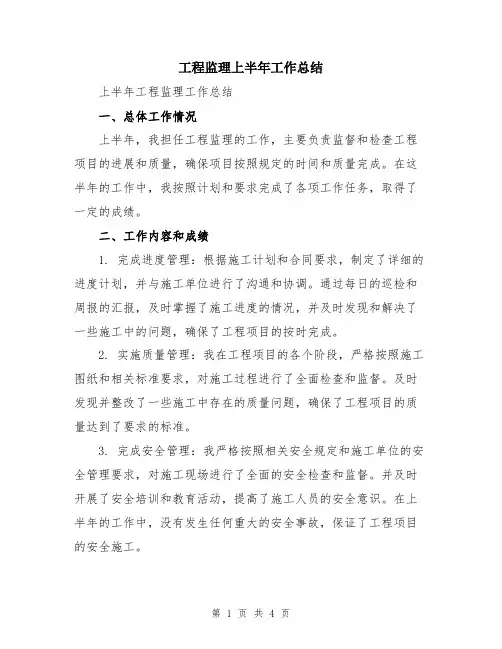 工程监理上半年工作总结

上半年工程监理工作总结

一、总体工作情况

上半年，我担任工程监理的工作，主要负责监督和检查工程项目的进展和质量，确保项目按照规定的时间和质量完成。在这半年的工作中，我按照计划和要求完成了各项工作任务，取得了一定的成绩。

二、工作内容和成绩

1. 完成进度管理：根据施工计划和合同要求，制定了详细的进度计划，并与施工单位进行了沟通和协调。通过每日的巡检和周报的汇报，及时掌握了施工进度的情况，并及时发现和解决了一些施工中的问题，确保了工程项目的按时完成。

2. 实施质量管理：我在工程项目的各个阶段，严格按照施工图纸和相关标准要求，对施工过程进行了全面检查和监督。及时发现并整改了一些施工中存在的质量问题，确保了工程项目的质量达到了要求的标准。

3. 完成安全管理：我严格按照相关安全规定和施工单位的安全管理要求，对施工现场进行了全面的安全检查和监督。并及时开展了安全培训和教育活动，提高了施工人员的安全意识。在上半年的工作中，没有发生任何重大的安全事故，保证了工程项目的安全施工。

第 1 页 共 4 页